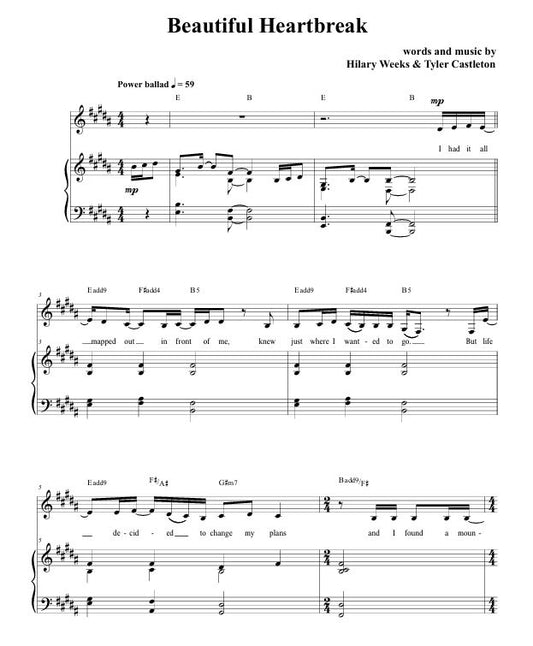 Beautiful Heartbreak

words and music by
Hilary Weeks & Tyler Castleton

Power ballad ♩ = 59

E B E B

mp

I had it all

mp

3

Eadd9 F♯add4 B5 Eadd9 F♯add4 B5

mapped out in front of me, knew just where I want - ed to go. But life

3

5

Eadd9 F♯/A♯ G♯m7 Badd9/F♯

de - cid - ed to change my plans and I found a moun -

5